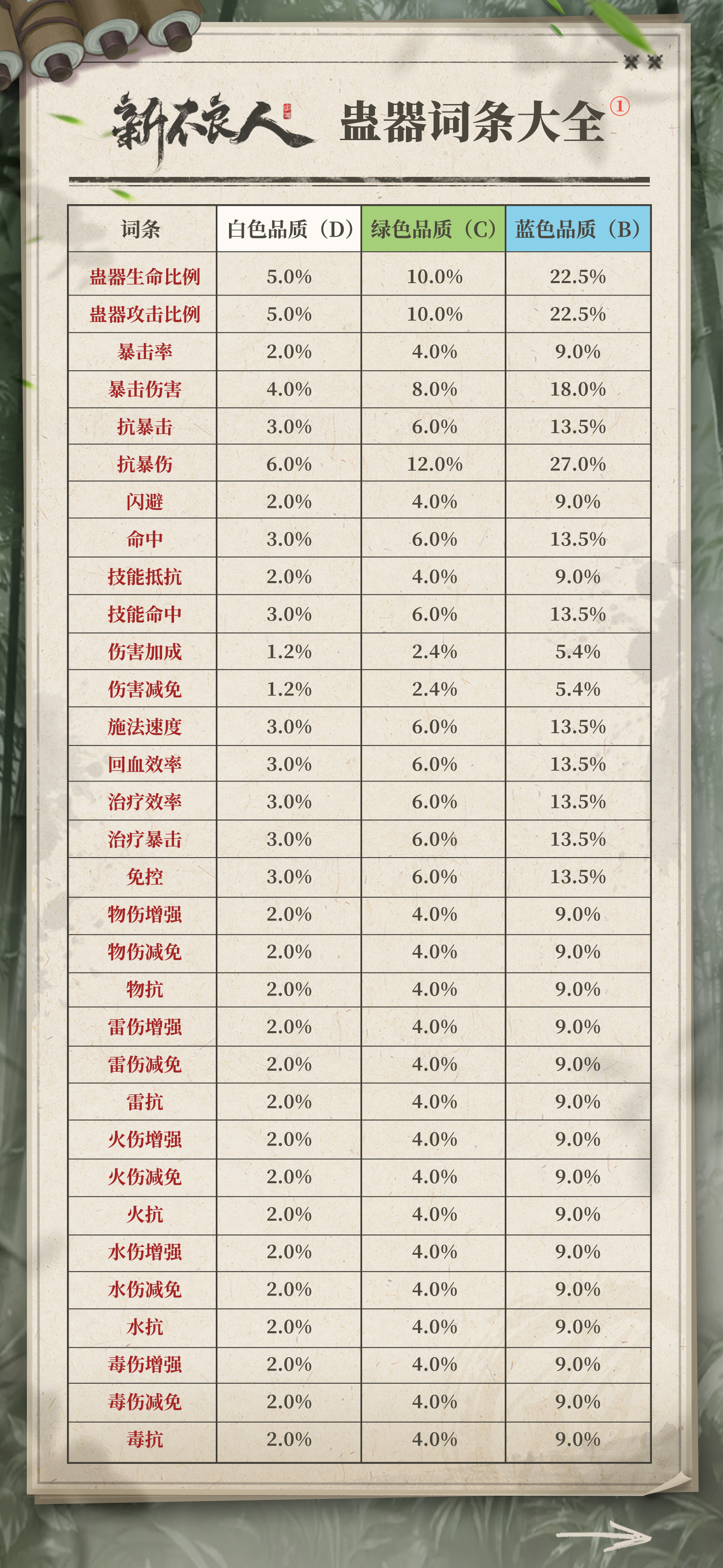 新不良人 蛊器词条大全①

| 词条 | 白色品质（D） | 绿色品质（C） | 蓝色品质（B） |
|---|---|---|---|
| 蛊器生命比例 | 5.0% | 10.0% | 22.5% |
| 蛊器攻击比例 | 5.0% | 10.0% | 22.5% |
| 暴击率 | 2.0% | 4.0% | 9.0% |
| 暴击伤害 | 4.0% | 8.0% | 18.0% |
| 抗暴击 | 3.0% | 6.0% | 13.5% |
| 抗暴伤 | 6.0% | 12.0% | 27.0% |
| 闪避 | 2.0% | 4.0% | 9.0% |
| 命中 | 3.0% | 6.0% | 13.5% |
| 技能抵抗 | 2.0% | 4.0% | 9.0% |
| 技能命中 | 3.0% | 6.0% | 13.5% |
| 伤害加成 | 1.2% | 2.4% | 5.4% |
| 伤害减免 | 1.2% | 2.4% | 5.4% |
| 施法速度 | 3.0% | 6.0% | 13.5% |
| 回血效率 | 3.0% | 6.0% | 13.5% |
| 治疗效率 | 3.0% | 6.0% | 13.5% |
| 治疗暴击 | 3.0% | 6.0% | 13.5% |
| 免控 | 3.0% | 6.0% | 13.5% |
| 物伤增强 | 2.0% | 4.0% | 9.0% |
| 物伤减免 | 2.0% | 4.0% | 9.0% |
| 物抗 | 2.0% | 4.0% | 9.0% |
| 雷伤增强 | 2.0% | 4.0% | 9.0% |
| 雷伤减免 | 2.0% | 4.0% | 9.0% |
| 雷抗 | 2.0% | 4.0% | 9.0% |
| 火伤增强 | 2.0% | 4.0% | 9.0% |
| 火伤减免 | 2.0% | 4.0% | 9.0% |
| 火抗 | 2.0% | 4.0% | 9.0% |
| 水伤增强 | 2.0% | 4.0% | 9.0% |
| 水伤减免 | 2.0% | 4.0% | 9.0% |
| 水抗 | 2.0% | 4.0% | 9.0% |
| 毒伤增强 | 2.0% | 4.0% | 9.0% |
| 毒伤减免 | 2.0% | 4.0% | 9.0% |
| 毒抗 | 2.0% | 4.0% | 9.0% |